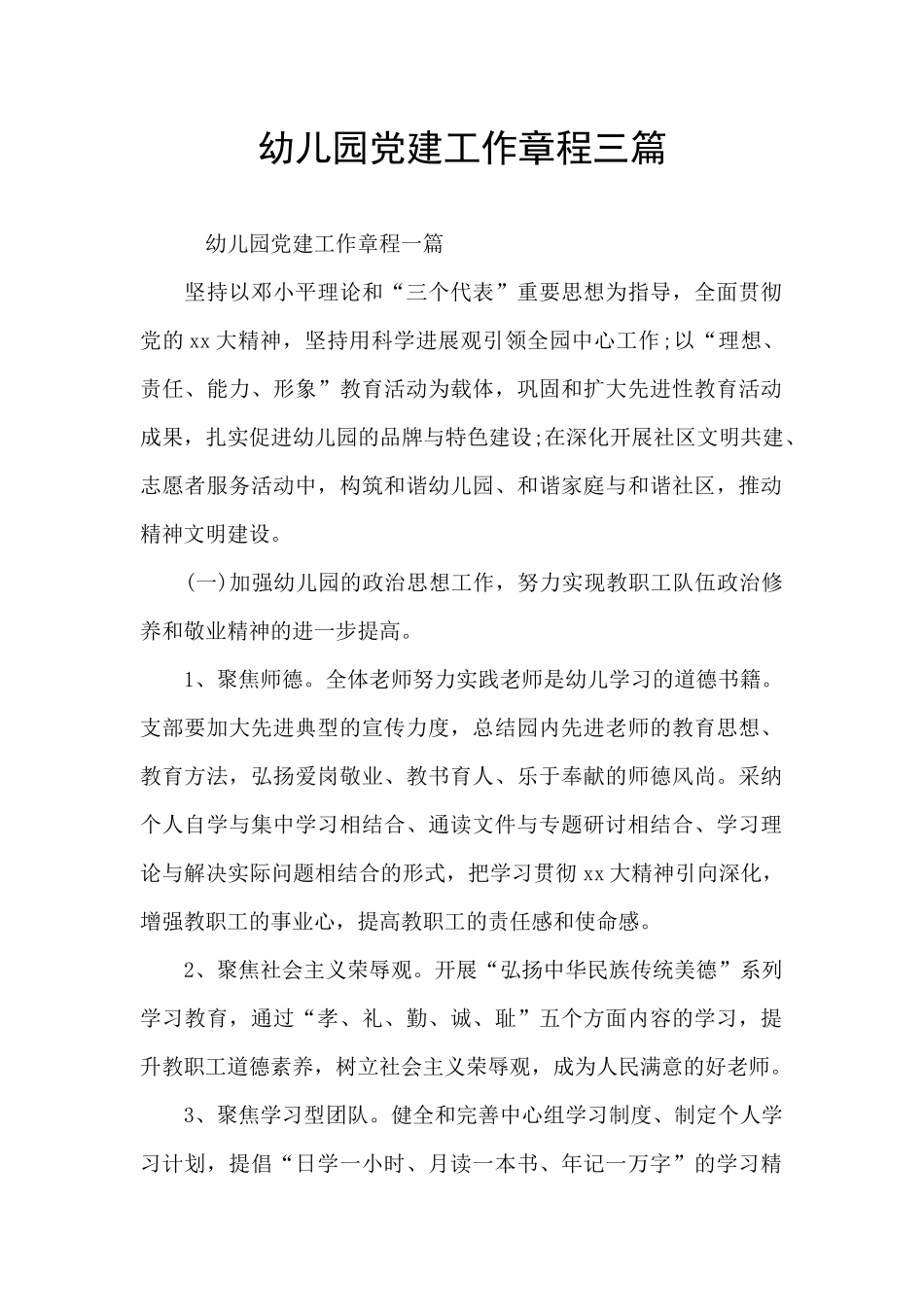 幼儿园党建工作章程三篇

幼儿园党建工作章程一篇

坚持以邓小平理论和“三个代表”重要思想为指导，全面贯彻党的xx大精神，坚持用科学进展观引领全园中心工作;以“理想、责任、能力、形象”教育活动为载体，巩固和扩大先进性教育活动成果，扎实促进幼儿园的品牌与特色建设;在深化开展社区文明共建、志愿者服务活动中，构筑和谐幼儿园、和谐家庭与和谐社区，推动精神文明建设。

(一)加强幼儿园的政治思想工作，努力实现教职工队伍政治修养和敬业精神的进一步提高。

1、聚焦师德。全体老师努力实践老师是幼儿学习的道德书籍。支部要加大先进典型的宣传力度，总结园内先进老师的教育思想、教育方法，弘扬爱岗敬业、教书育人、乐于奉献的师德风尚。采纳个人自学与集中学习相结合、通读文件与专题研讨相结合、学习理论与解决实际问题相结合的形式，把学习贯彻xx大精神引向深化，增强教职工的事业心，提高教职工的责任感和使命感。

2、聚焦社会主义荣辱观。开展“弘扬中华民族传统美德”系列学习教育，通过“孝、礼、勤、诚、耻”五个方面内容的学习，提升教职工道德素养，树立社会主义荣辱观，成为人民满意的好老师。

3、聚焦学习型团队。健全和完善中心组学习制度、制定个人学习计划，提倡“日学一小时、月读一本书、年记一万字”的学习精